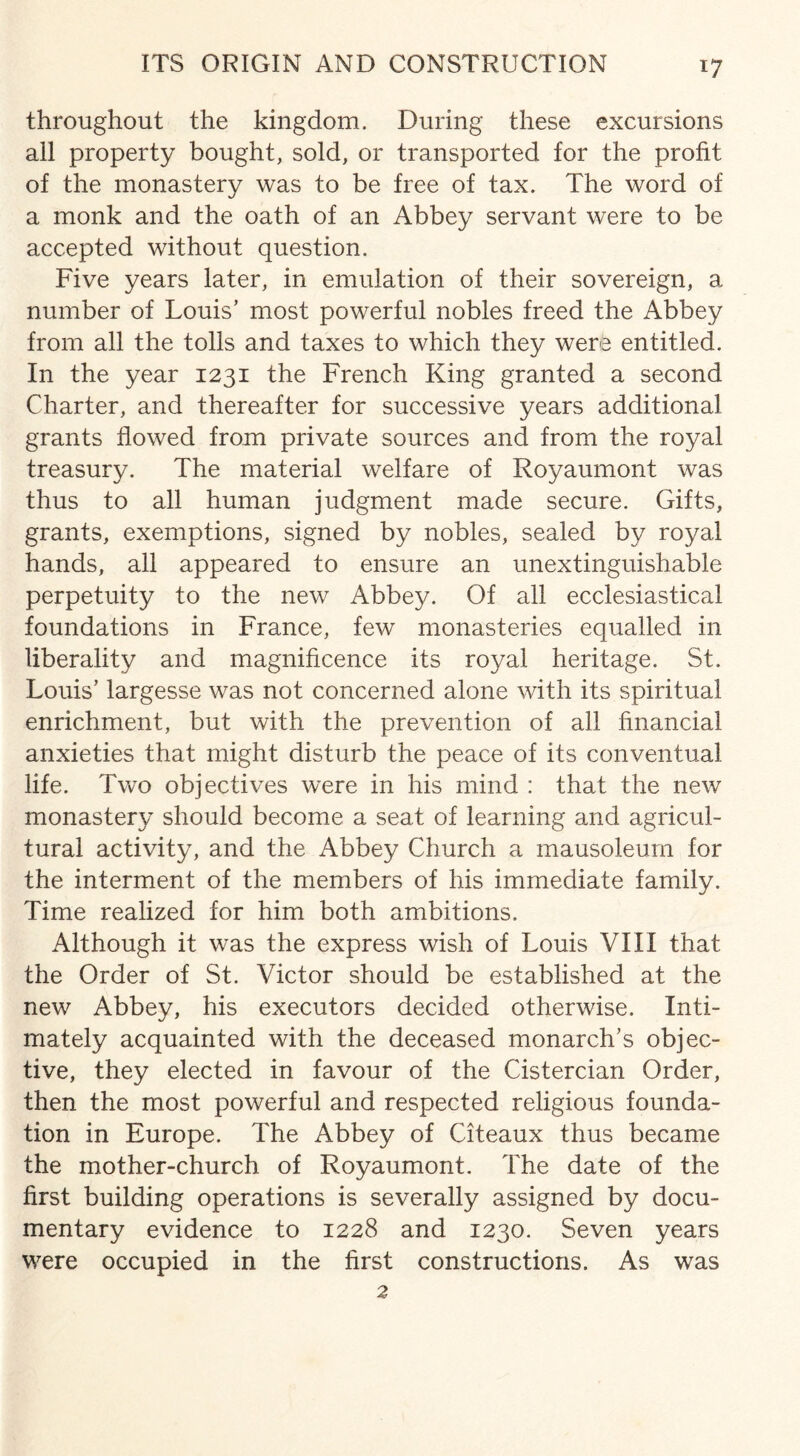 ITS ORIGIN AND CONSTRUCTION 17

throughout the kingdom. During these excursions all property bought, sold, or transported for the profit of the monastery was to be free of tax. The word of a monk and the oath of an Abbey servant were to be accepted without question.

Five years later, in emulation of their sovereign, a number of Louis' most powerful nobles freed the Abbey from all the tolls and taxes to which they were entitled. In the year 1231 the French King granted a second Charter, and thereafter for successive years additional grants flowed from private sources and from the royal treasury. The material welfare of Royaumont was thus to all human judgment made secure. Gifts, grants, exemptions, signed by nobles, sealed by royal hands, all appeared to ensure an unextinguishable perpetuity to the new Abbey. Of all ecclesiastical foundations in France, few monasteries equalled in liberality and magnificence its royal heritage. St. Louis' largesse was not concerned alone with its spiritual enrichment, but with the prevention of all financial anxieties that might disturb the peace of its conventual life. Two objectives were in his mind : that the new monastery should become a seat of learning and agricultural activity, and the Abbey Church a mausoleum for the interment of the members of his immediate family. Time realized for him both ambitions.

Although it was the express wish of Louis VIII that the Order of St. Victor should be established at the new Abbey, his executors decided otherwise. Intimately acquainted with the deceased monarch's objective, they elected in favour of the Cistercian Order, then the most powerful and respected religious foundation in Europe. The Abbey of Cîteaux thus became the mother-church of Royaumont. The date of the first building operations is severally assigned by documentary evidence to 1228 and 1230. Seven years were occupied in the first constructions. As was

2